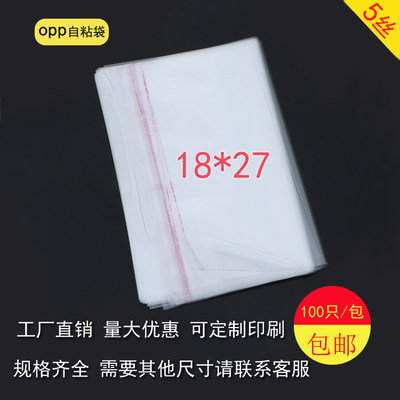 opp自粘袋

5丝

18*27

100只/包
包邮

工厂直销 量大优惠 可定制印刷

规格齐全 需要其他尺寸请联系客服